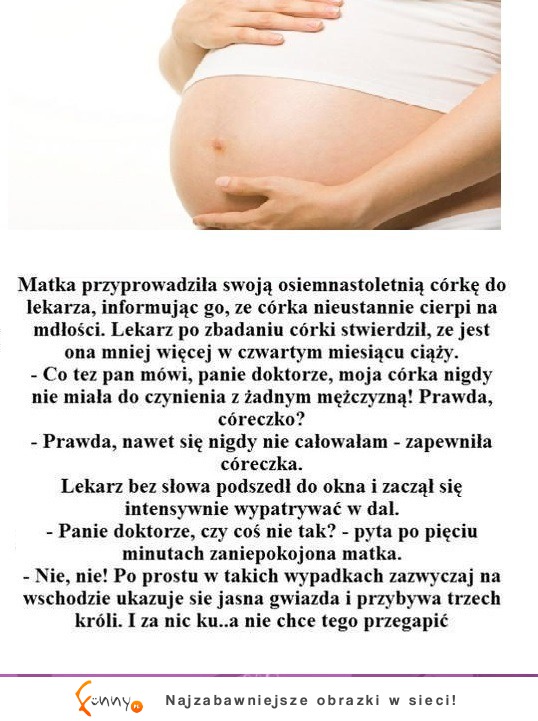 Matka przyprowadziła swoją osiemnastoletnią córkę do lekarza, informując go, ze córka nieustannie cierpi na mdłości. Lekarz po zbadaniu córki stwierdził, ze jest ona mniej więcej w czwartym miesiącu ciąży.
- Co tez pan mówi, panie doktorze, moja córka nigdy nie miała do czynienia z żadnym mężczyzną! Prawda, córeczko?
- Prawda, nawet się nigdy nie całowałam - zapewniła córeczka.
Lekarz bez słowa podszedł do okna i zaczął się intensywnie wypatrywać w dal.
- Panie doktorze, czy coś nie tak? - pyta po pięciu minutach zaniepokojona matka.
- Nie, nie! Po prostu w takich wypadkach zazwyczaj na wschodzie ukazuje sie jasna gwiazda i przybywa trzech króli. I za nic ku..a nie chce tego przegapić

funny.pl Najzabawniejsze obrazki w sieci!